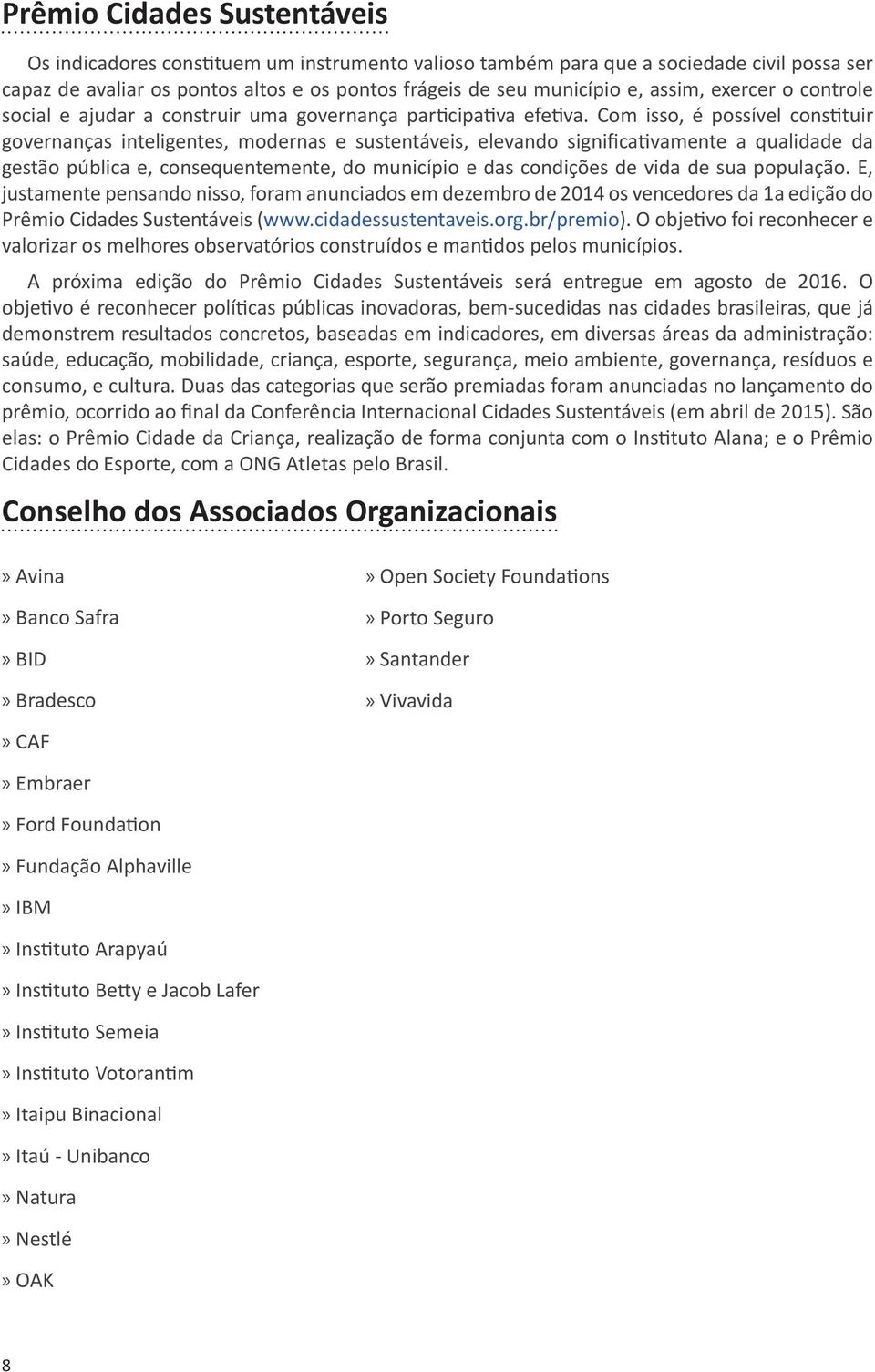 Prêmio Cidades Sustentáveis

Os indicadores constituem um instrumento valioso também para que a sociedade civil possa ser capaz de avaliar os pontos altos e os pontos frágeis de seu município e, assim, exercer o controle social e ajudar a construir uma governança participativa efetiva. Com isso, é possível constituir governanças inteligentes, modernas e sustentáveis, elevando significativamente a qualidade da gestão pública e, consequentemente, do município e das condições de vida de sua população. E, justamente pensando nisso, foram anunciados em dezembro de 2014 os vencedores da 1a edição do Prêmio Cidades Sustentáveis (www.cidadessustentaveis.org.br/premio). O objetivo foi reconhecer e valorizar os melhores observatórios construídos e mantidos pelos municípios.

A próxima edição do Prêmio Cidades Sustentáveis será entregue em agosto de 2016. O objetivo é reconhecer políticas públicas inovadoras, bem-sucedidas nas cidades brasileiras, que já demonstrem resultados concretos, baseadas em indicadores, em diversas áreas da administração: saúde, educação, mobilidade, criança, esporte, segurança, meio ambiente, governança, resíduos e consumo, e cultura. Duas das categorias que serão premiadas foram anunciadas no lançamento do prêmio, ocorrido ao final da Conferência Internacional Cidades Sustentáveis (em abril de 2015). São elas: o Prêmio Cidade da Criança, realização de forma conjunta com o Instituto Alana; e o Prêmio Cidades do Esporte, com a ONG Atletas pelo Brasil.

Conselho dos Associados Organizacionais

» Avina
» Banco Safra
» BID
» Bradesco
» CAF
» Embraer
» Ford Foundation
» Fundação Alphaville
» IBM
» Instituto Arapyaú
» Instituto Betty e Jacob Lafer
» Instituto Semeia
» Instituto Votorantim
» Itaipu Binacional
» Itaú - Unibanco
» Natura
» Nestlé
» OAK

» Open Society Foundations
» Porto Seguro
» Santander
» Vivavida

8